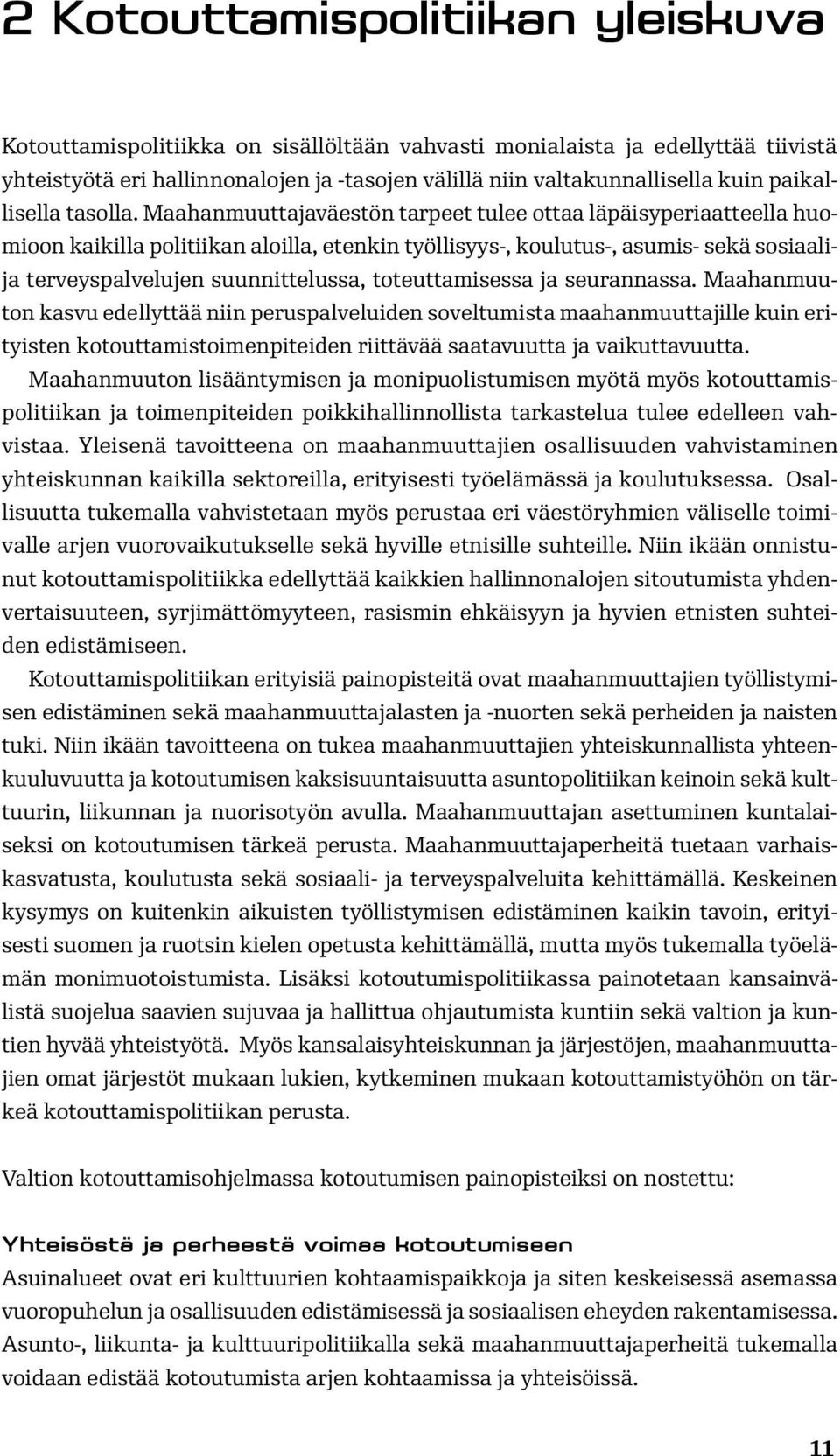 2 Kotouttamispolitiikan yleiskuva

Kotouttamispolitiikka on sisällöltään vahvasti monialaista ja edellyttää tiivistä yhteistyötä eri hallinnonalojen ja -tasojen välillä niin valtakunnallisella kuin paikallisella tasolla. Maahanmuuttajaväestön tarpeet tulee ottaa läpäisyperiaatteella huomioon kaikilla politiikan aloilla, etenkin työllisyys-, koulutus-, asumis- sekä sosiaali- ja terveyspalvelujen suunnittelussa, toteuttamisessa ja seurannassa. Maahanmuuton kasvu edellyttää niin peruspalveluiden soveltumista maahanmuuttajille kuin erityisten kotouttamistoimenpiteiden riittävää saatavuutta ja vaikuttavuutta.

Maahanmuuton lisääntymisen ja monipuolistumisen myötä myös kotouttamispolitiikan ja toimenpiteiden poikkihallinnollista tarkastelua tulee edelleen vahvistaa. Yleisenä tavoitteena on maahanmuuttajien osallisuuden vahvistaminen yhteiskunnan kaikilla sektoreilla, erityisesti työelämässä ja koulutuksessa. Osallisuutta tukemalla vahvistetaan myös perustaa eri väestöryhmien väliselle toimivalle arjen vuorovaikutukselle sekä hyville etnisille suhteille. Niin ikään onnistunut kotouttamispolitiikka edellyttää kaikkien hallinnonalojen sitoutumista yhdenvertaisuuteen, syrjimättömyyteen, rasismin ehkäisyyn ja hyvien etnisten suhteiden edistämiseen.

Kotouttamispolitiikan erityisiä painopisteitä ovat maahanmuuttajien työllistymisen edistäminen sekä maahanmuuttajalasten ja -nuorten sekä perheiden ja naisten tuki. Niin ikään tavoitteena on tukea maahanmuuttajien yhteiskunnallista yhteenkuuluvuutta ja kotoutumisen kaksisuuntaisuutta asuntopolitiikan keinoin sekä kulttuurin, liikunnan ja nuorisotyön avulla. Maahanmuuttajan asettuminen kuntalaiseksi on kotoutumisen tärkeä perusta. Maahanmuuttajaperheitä tuetaan varhaiskasvatusta, koulutusta sekä sosiaali- ja terveyspalveluita kehittämällä. Keskeinen kysymys on kuitenkin aikuisten työllistymisen edistäminen kaikin tavoin, erityisesti suomen ja ruotsin kielen opetusta kehittämällä, mutta myös tukemalla työelämän monimuotoistumista. Lisäksi kotoutumispolitiikassa painotetaan kansainvälistä suojelua saavien sujuvaa ja hallittua ohjautumista kuntiin sekä valtion ja kuntien hyvää yhteistyötä. Myös kansalaisyhteiskunnan ja järjestöjen, maahanmuuttajien omat järjestöt mukaan lukien, kytkeminen mukaan kotouttamistyöhön on tärkeä kotouttamispolitiikan perusta.

Valtion kotouttamisohjelmassa kotoutumisen painopisteiksi on nostettu:

Yhteisöstä ja perheestä voimaa kotoutumiseen
Asuinalueet ovat eri kulttuurien kohtaamispaikkoja ja siten keskeisessä asemassa vuoropuhelun ja osallisuuden edistämisessä ja sosiaalisen eheyden rakentamisessa. Asunto-, liikunta- ja kulttuuripolitiikalla sekä maahanmuuttajaperheitä tukemalla voidaan edistää kotoutumista arjen kohtaamissa ja yhteisöissä.

11